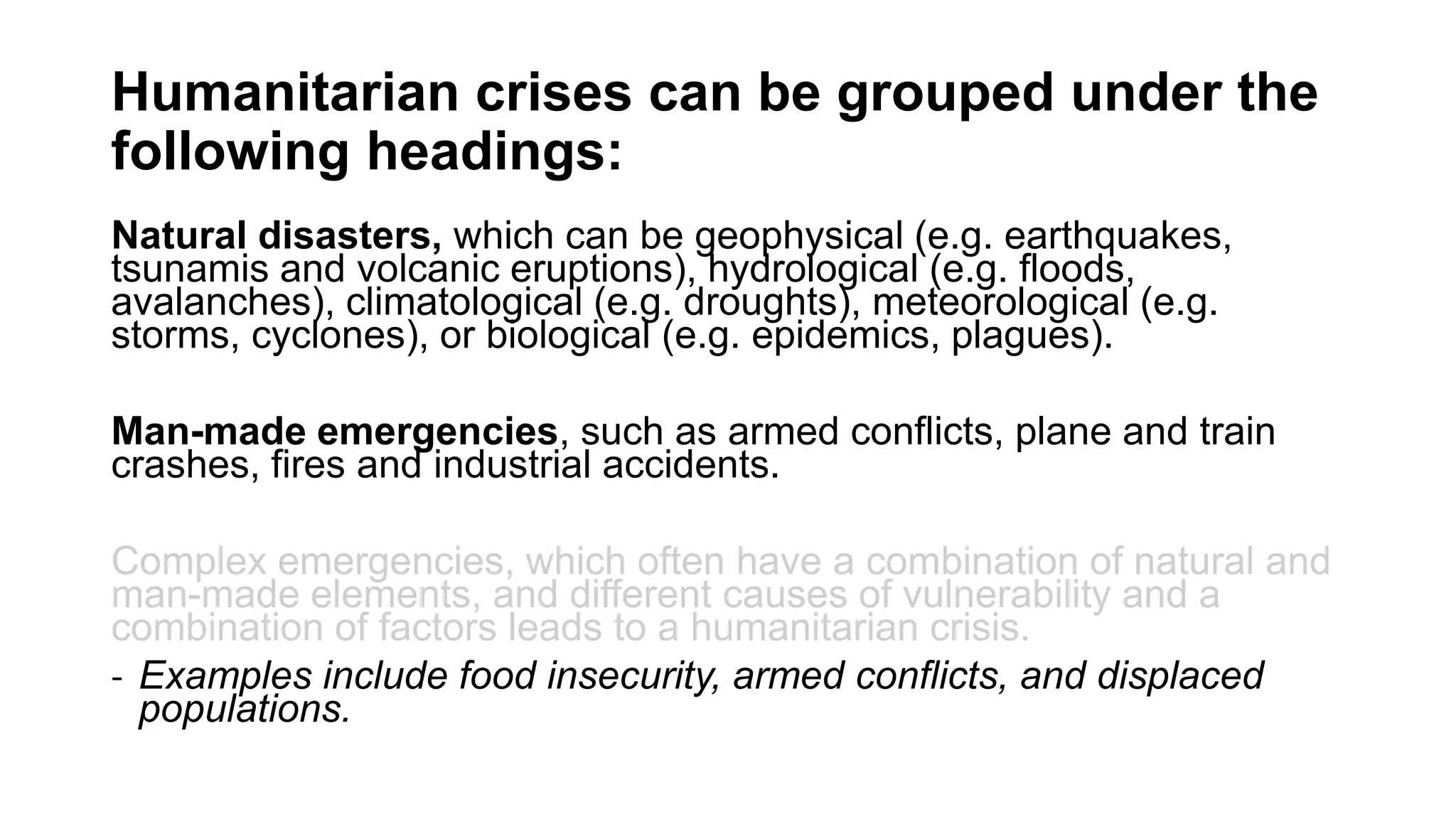 Humanitarian crises can be grouped under the following headings:

Natural disasters, which can be geophysical (e.g. earthquakes, tsunamis and volcanic eruptions), hydrological (e.g. floods, avalanches), climatological (e.g. droughts), meteorological (e.g. storms, cyclones), or biological (e.g. epidemics, plagues).

Man-made emergencies, such as armed conflicts, plane and train crashes, fires and industrial accidents.

Complex emergencies, which often have a combination of natural and man-made elements, and different causes of vulnerability and a combination of factors leads to a humanitarian crisis.

- Examples include food insecurity, armed conflicts, and displaced populations.